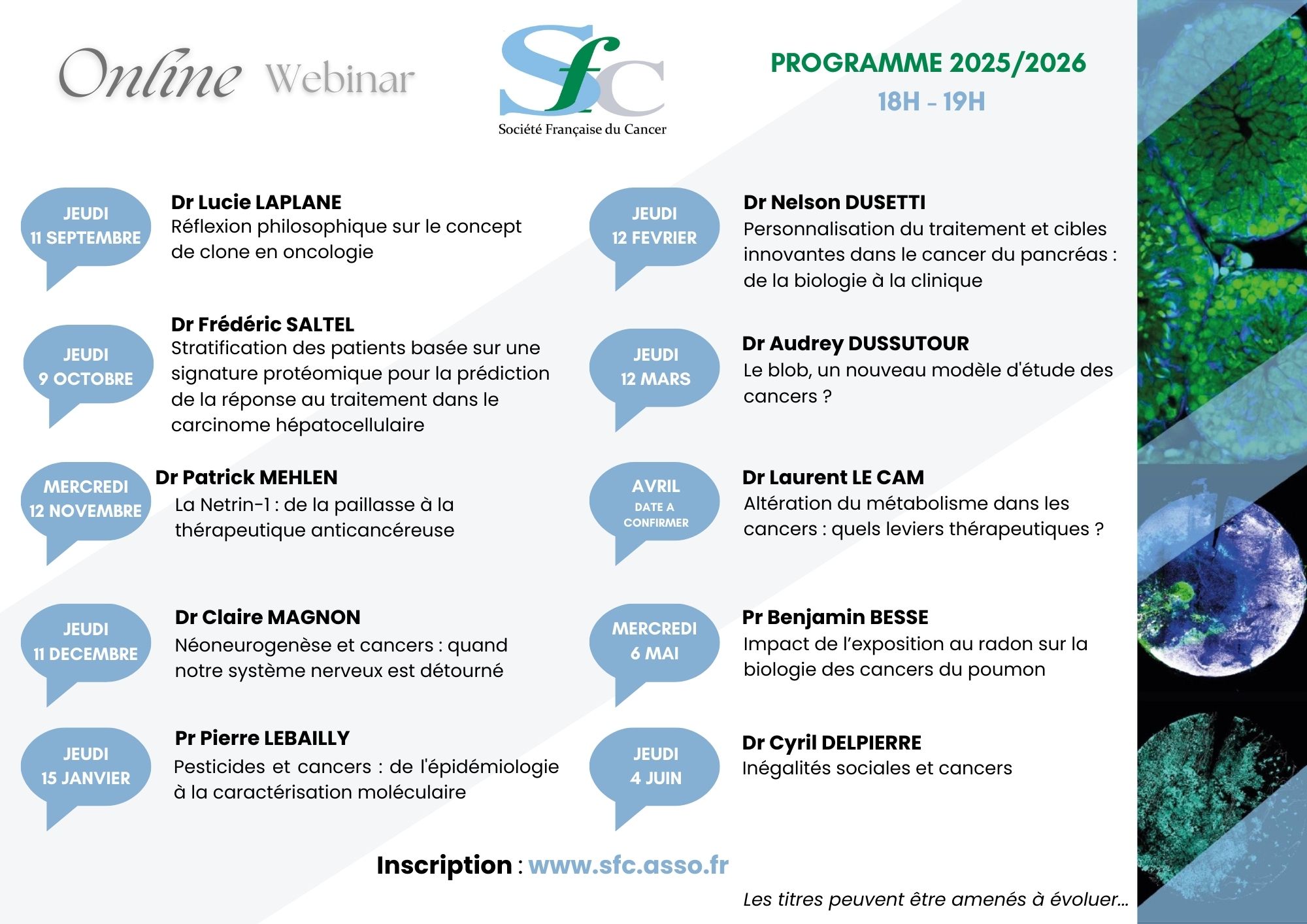 Online Webinar

Sfc
Société Française du Cancer

PROGRAMME 2025/2026
18H - 19H

JEUDI
11 SEPTEMBRE

Dr Lucie LAPLANE
Réflexion philosophique sur le concept de clone en oncologie

JEUDI
9 OCTOBRE

Dr Frédéric SALTEL
Stratification des patients basée sur une signature protéomique pour la prédiction de la réponse au traitement dans le carcinome hépatocellulaire

MERCREDI
12 NOVEMBRE

Dr Patrick MEHLEN
La Netrin-1 : de la paillasse à la thérapeutique anticancéreuse

JEUDI
11 DECEMBRE

Dr Claire MAGNON
Néoneurogenèse et cancers : quand notre système nerveux est détourné

JEUDI
15 JANVIER

Pr Pierre LEBAILLY
Pesticides et cancers : de l'épidémiologie à la caractérisation moléculaire

JEUDI
12 FEVRIER

Dr Nelson DUSETTI
Personnalisation du traitement et cibles innovantes dans le cancer du pancréas : de la biologie à la clinique

JEUDI
12 MARS

Dr Audrey DUSSUTOUR
Le blob, un nouveau modèle d'étude des cancers ?

AVRIL
DATE A CONFIRMER

Dr Laurent LE CAM
Altération du métabolisme dans les cancers : quels leviers thérapeutiques ?

MERCREDI
6 MAI

Pr Benjamin BESSE
Impact de l'exposition au radon sur la biologie des cancers du poumon

JEUDI
4 JUIN

Dr Cyril DELPIERRE
Inégalités sociales et cancers

Inscription : www.sfc.asso.fr

Les titres peuvent être amenés à évoluer...